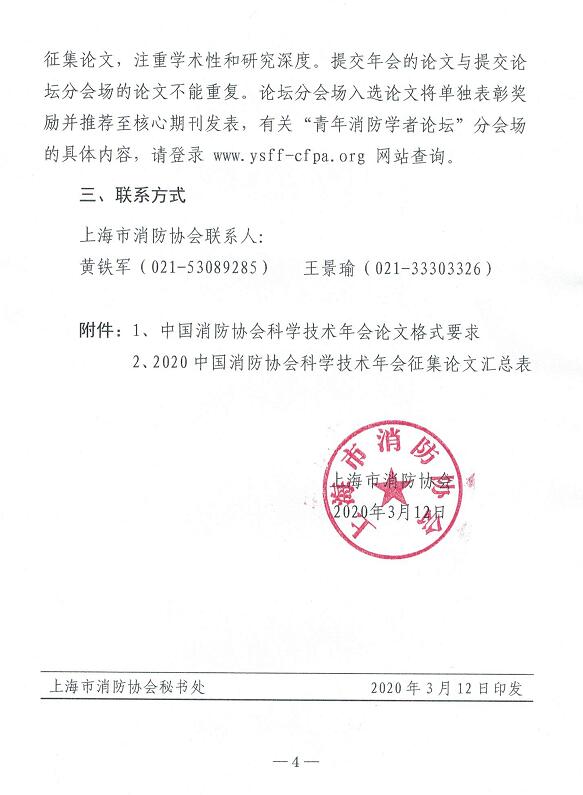 征集论文，注重学术性和研究深度。提交年会的论文与提交论坛分会场的论文不能重复。论坛分会场入选论文将单独表彰奖励并推荐至核心期刊发表，有关“青年消防学者论坛”分会场的具体内容，请登录 www.ysff-cfpa.org 网站查询。

三、联系方式

上海市消防协会联系人：
黄铁军（021-53089285）　王景瑜（021-33303326）

附件：1、中国消防协会科学技术年会论文格式要求
2、2020 中国消防协会科学技术年会征集论文汇总表

上海市消防协会
上海市消防协会
2020年3月12日

上海市消防协会秘书处　2020 年 3 月 12 日印发

—4—